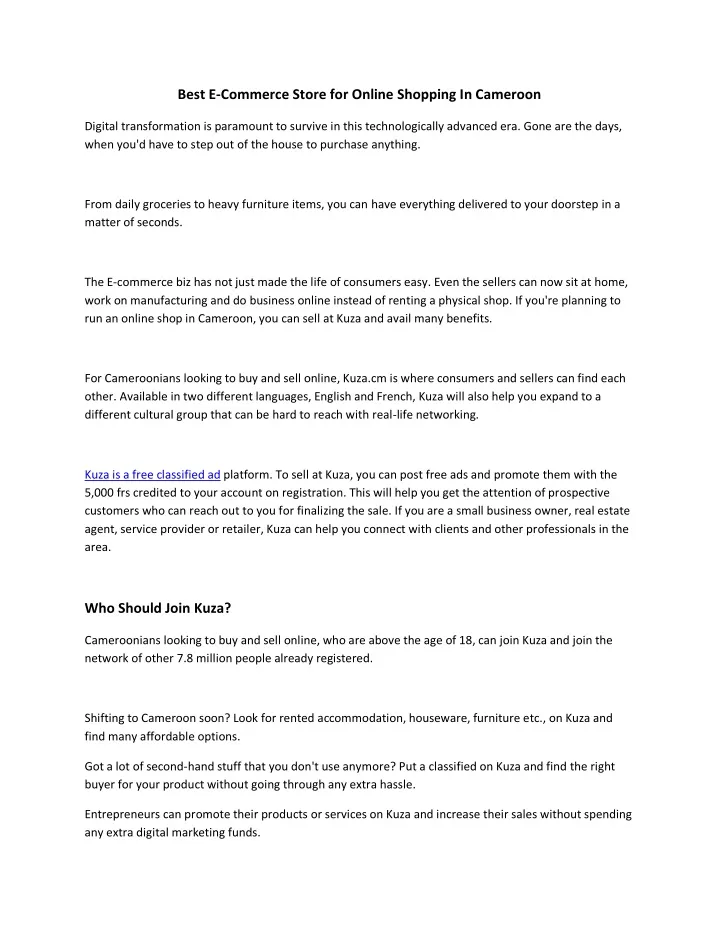 Best E-Commerce Store for Online Shopping In Cameroon

Digital transformation is paramount to survive in this technologically advanced era. Gone are the days, when you'd have to step out of the house to purchase anything.

From daily groceries to heavy furniture items, you can have everything delivered to your doorstep in a matter of seconds.

The E-commerce biz has not just made the life of consumers easy. Even the sellers can now sit at home, work on manufacturing and do business online instead of renting a physical shop. If you're planning to run an online shop in Cameroon, you can sell at Kuza and avail many benefits.

For Cameroonians looking to buy and sell online, Kuza.cm is where consumers and sellers can find each other. Available in two different languages, English and French, Kuza will also help you expand to a different cultural group that can be hard to reach with real-life networking.

Kuza is a free classified ad platform. To sell at Kuza, you can post free ads and promote them with the 5,000 frs credited to your account on registration. This will help you get the attention of prospective customers who can reach out to you for finalizing the sale. If you are a small business owner, real estate agent, service provider or retailer, Kuza can help you connect with clients and other professionals in the area.

Who Should Join Kuza?

Cameroonians looking to buy and sell online, who are above the age of 18, can join Kuza and join the network of other 7.8 million people already registered.

Shifting to Cameroon soon? Look for rented accommodation, houseware, furniture etc., on Kuza and find many affordable options.

Got a lot of second-hand stuff that you don't use anymore? Put a classified on Kuza and find the right buyer for your product without going through any extra hassle.

Entrepreneurs can promote their products or services on Kuza and increase their sales without spending any extra digital marketing funds.